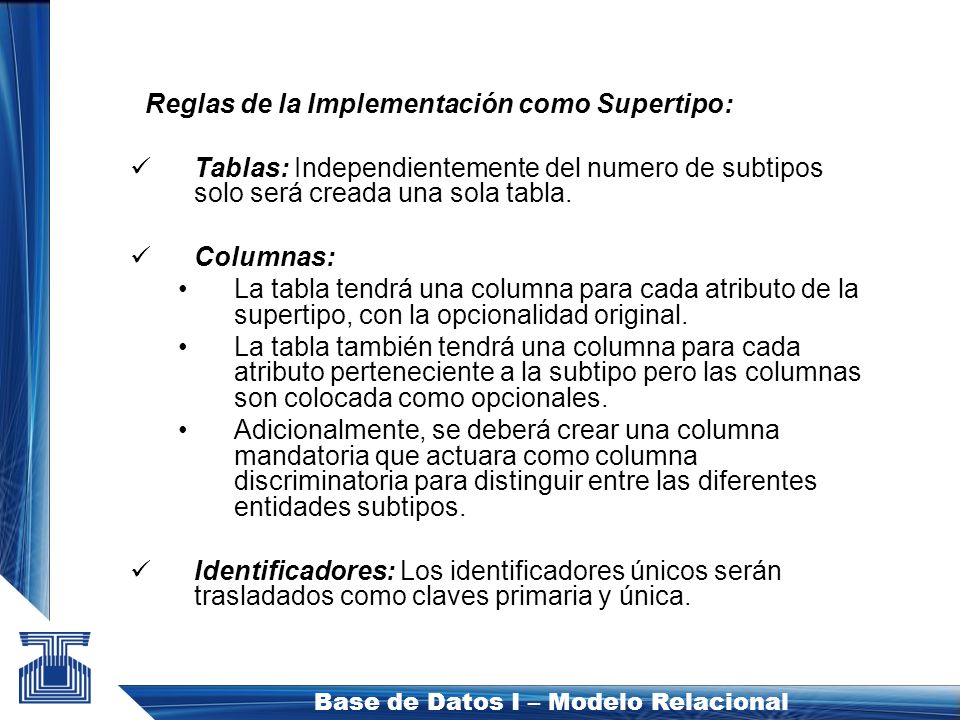 Reglas de la Implementación como Supertipo:

✓ Tablas: Independientemente del numero de subtipos solo será creada una sola tabla.

✓ Columnas:
• La tabla tendrá una columna para cada atributo de la supertipo, con la opcionalidad original.
• La tabla también tendrá una columna para cada atributo perteneciente a la subtipo pero las columnas son colocada como opcionales.
• Adicionalmente, se deberá crear una columna mandatoria que actuara como columna discriminatoria para distinguir entre las diferentes entidades subtipos.

✓ Identificadores: Los identificadores únicos serán trasladados como claves primaria y única.

Base de Datos I – Modelo Relacional